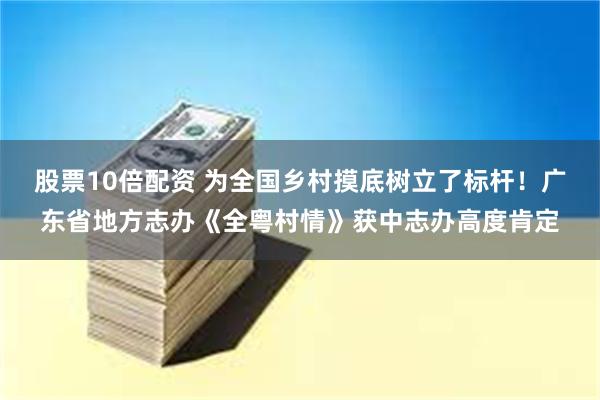 股票10倍配资 为全国乡村摸底树立了标杆！广东省地方志办《全粤村情》获中志办高度肯定